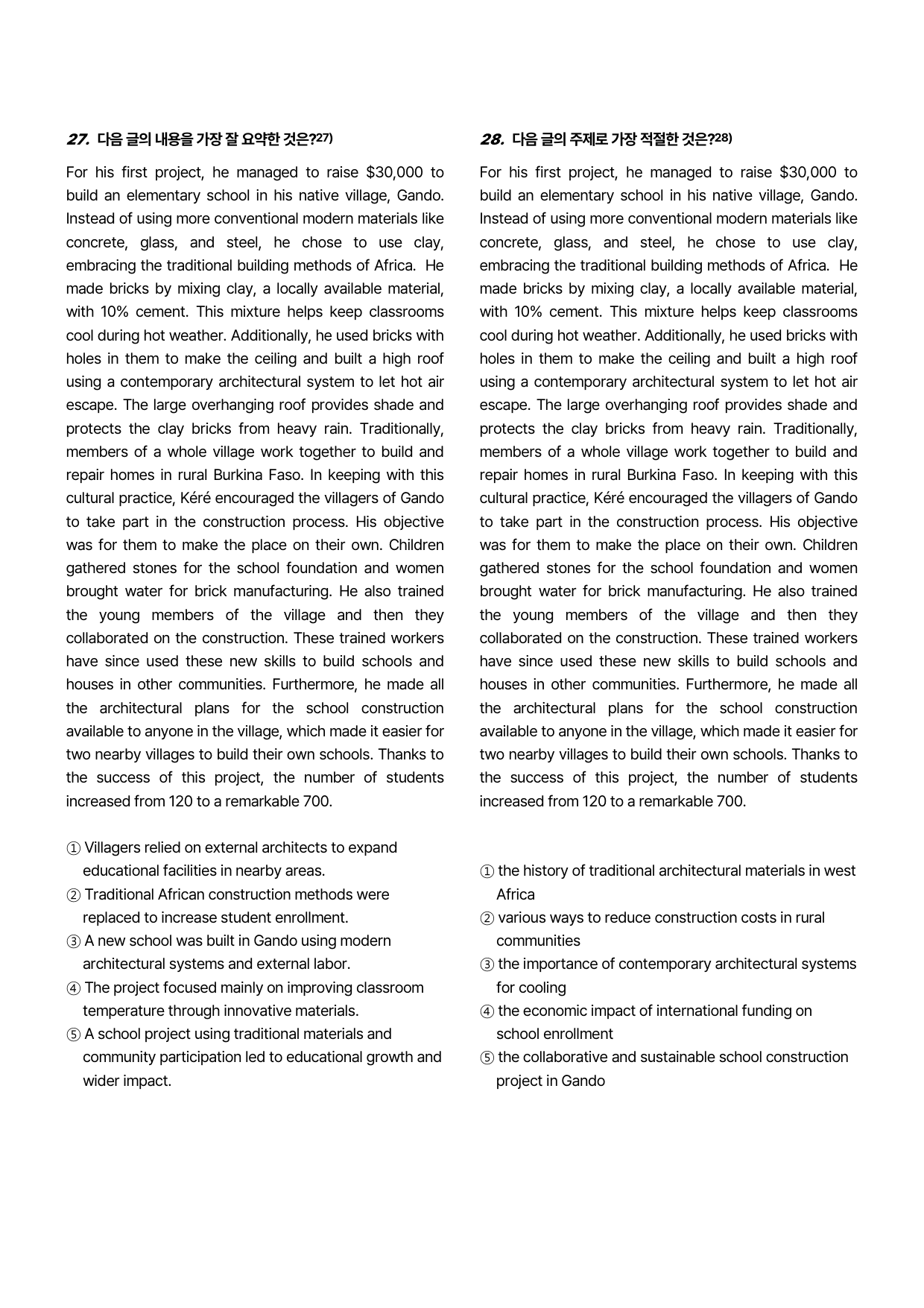 27. 다음 글의 내용을 가장 잘 요약한 것은?$^{27)}$

For his first project, he managed to raise $30,000 to build an elementary school in his native village, Gando. Instead of using more conventional modern materials like concrete, glass, and steel, he chose to use clay, embracing the traditional building methods of Africa. He made bricks by mixing clay, a locally available material, with 10% cement. This mixture helps keep classrooms cool during hot weather. Additionally, he used bricks with holes in them to make the ceiling and built a high roof using a contemporary architectural system to let hot air escape. The large overhanging roof provides shade and protects the clay bricks from heavy rain. Traditionally, members of a whole village work together to build and repair homes in rural Burkina Faso. In keeping with this cultural practice, Kéré encouraged the villagers of Gando to take part in the construction process. His objective was for them to make the place on their own. Children gathered stones for the school foundation and women brought water for brick manufacturing. He also trained the young members of the village and then they collaborated on the construction. These trained workers have since used these new skills to build schools and houses in other communities. Furthermore, he made all the architectural plans for the school construction available to anyone in the village, which made it easier for two nearby villages to build their own schools. Thanks to the success of this project, the number of students increased from 120 to a remarkable 700.

① Villagers relied on external architects to expand educational facilities in nearby areas.
② Traditional African construction methods were replaced to increase student enrollment.
③ A new school was built in Gando using modern architectural systems and external labor.
④ The project focused mainly on improving classroom temperature through innovative materials.
⑤ A school project using traditional materials and community participation led to educational growth and wider impact.

28. 다음 글의 주제로 가장 적절한 것은?$^{28)}$

For his first project, he managed to raise $30,000 to build an elementary school in his native village, Gando. Instead of using more conventional modern materials like concrete, glass, and steel, he chose to use clay, embracing the traditional building methods of Africa. He made bricks by mixing clay, a locally available material, with 10% cement. This mixture helps keep classrooms cool during hot weather. Additionally, he used bricks with holes in them to make the ceiling and built a high roof using a contemporary architectural system to let hot air escape. The large overhanging roof provides shade and protects the clay bricks from heavy rain. Traditionally, members of a whole village work together to build and repair homes in rural Burkina Faso. In keeping with this cultural practice, Kéré encouraged the villagers of Gando to take part in the construction process. His objective was for them to make the place on their own. Children gathered stones for the school foundation and women brought water for brick manufacturing. He also trained the young members of the village and then they collaborated on the construction. These trained workers have since used these new skills to build schools and houses in other communities. Furthermore, he made all the architectural plans for the school construction available to anyone in the village, which made it easier for two nearby villages to build their own schools. Thanks to the success of this project, the number of students increased from 120 to a remarkable 700.

① the history of traditional architectural materials in west Africa
② various ways to reduce construction costs in rural communities
③ the importance of contemporary architectural systems for cooling
④ the economic impact of international funding on school enrollment
⑤ the collaborative and sustainable school construction project in Gando